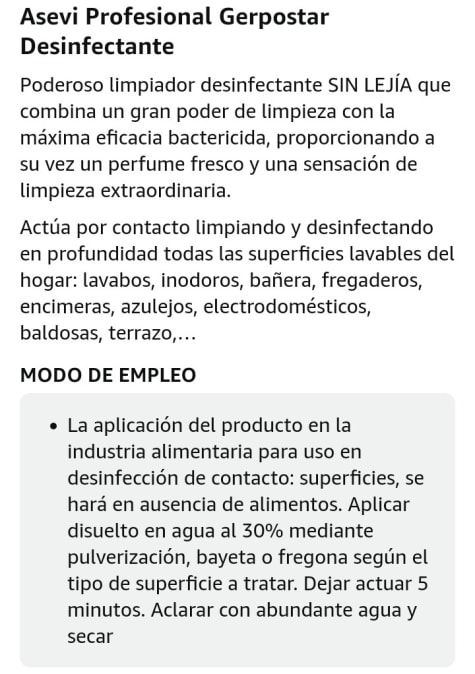 Asevi Profesional Gerpostar Desinfectante

Poderoso limpiador desinfectante SIN LEJÍA que combina un gran poder de limpieza con la máxima eficacia bactericida, proporcionando a su vez un perfume fresco y una sensación de limpieza extraordinaria.

Actúa por contacto limpiando y desinfectando en profundidad todas las superficies lavables del hogar: lavabos, inodoros, bañera, fregaderos, encimeras, azulejos, electrodomésticos, baldosas, terrazo,...

MODO DE EMPLEO

• La aplicación del producto en la industria alimentaria para uso en desinfección de contacto: superficies, se hará en ausencia de alimentos. Aplicar disuelto en agua al 30% mediante pulverización, bayeta o fregona según el tipo de superficie a tratar. Dejar actuar 5 minutos. Aclarar con abundante agua y secar